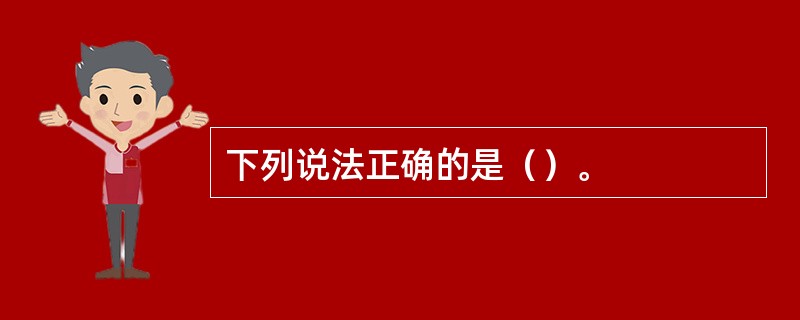 下列说法正确的是（）。